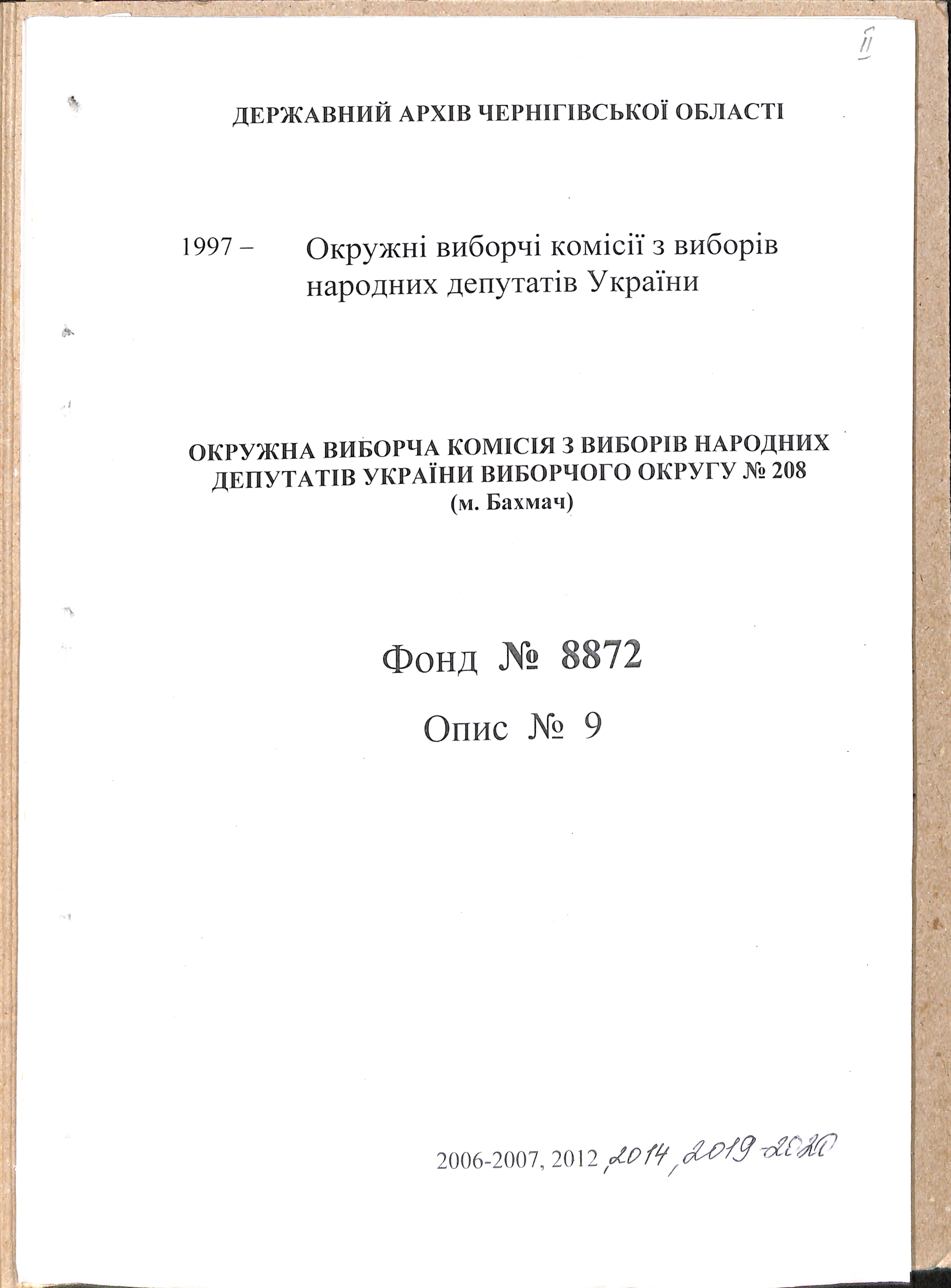 II

ДЕРЖАВНИЙ АРХІВ ЧЕРНІГІВСЬКОЇ ОБЛАСТІ

1997 – Окружні виборчі комісії з виборів народних депутатів України

ОКРУЖНА ВИБОРЧА КОМІСІЯ З ВИБОРІВ НАРОДНИХ ДЕПУТАТІВ УКРАЇНИ ВИБОРЧОГО ОКРУГУ № 208
(м. Бахмач)

Фонд № 8872

Опис № 9

2006-2007, 2012, 2014, 2019-2020